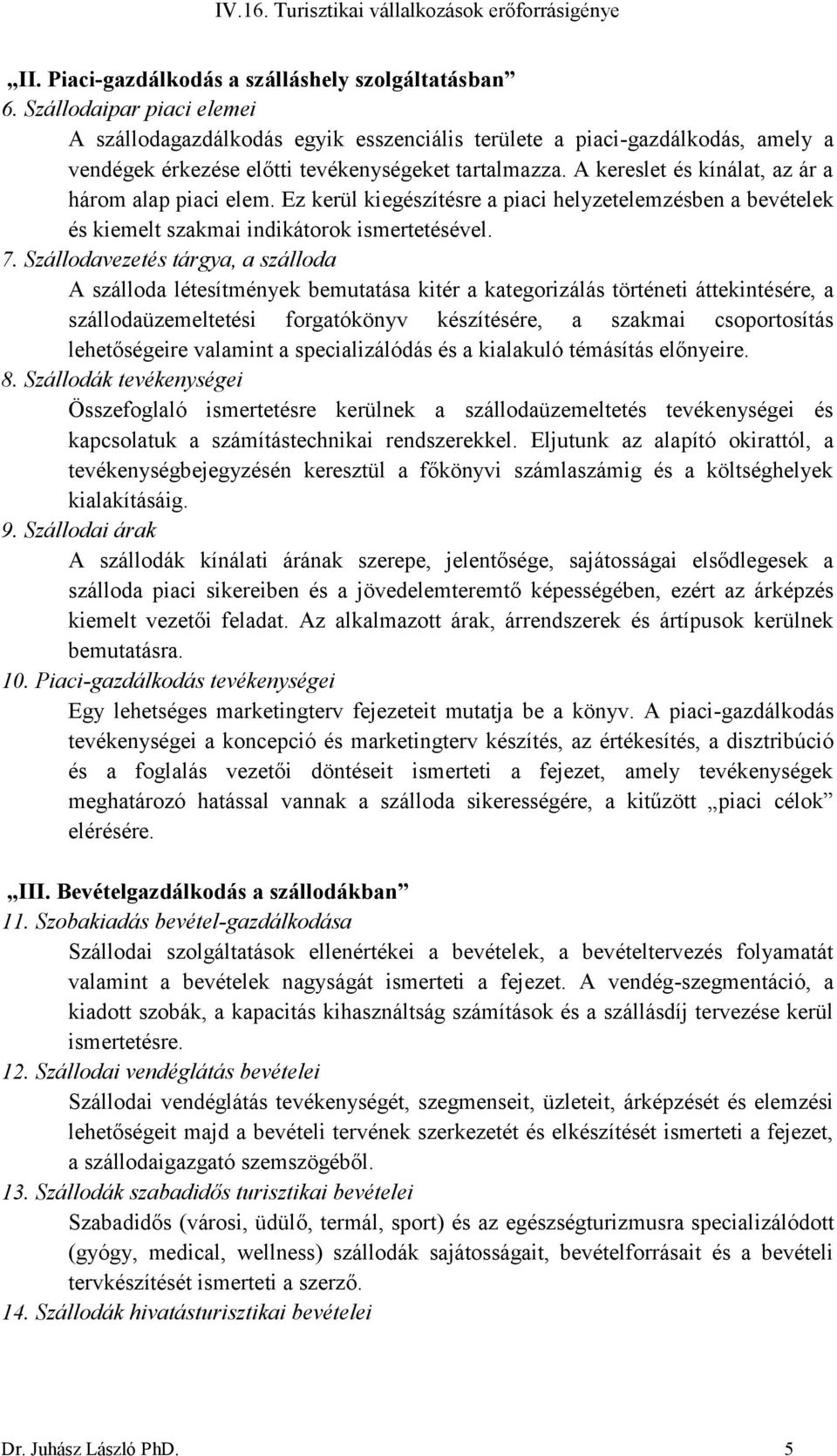 IV.16. Turisztikai vállalkozások erőforrásigénye

„II. Piaci-gazdálkodás a szálláshely szolgáltatásban”

6. Szállodaipar piaci elemei

A szállodagazdálkodás egyik esszenciális területe a piaci-gazdálkodás, amely a vendégek érkezése előtti tevékenységeket tartalmazza. A kereslet és kínálat, az ár a három alap piaci elem. Ez kerül kiegészítésre a piaci helyzetelemzésben a bevételek és kiemelt szakmai indikátorok ismertetésével.

7. Szállodavezetés tárgya, a szálloda

A szálloda létesítmények bemutatása kitér a kategorizálás történeti áttekintésére, a szállodaüzemeltetési forgatókönyv készítésére, a szakmai csoportosítás lehetőségeire valamint a specializálódás és a kialakuló témásítás előnyeire.

8. Szállodák tevékenységei

Összefoglaló ismertetésre kerülnek a szállodaüzemeltetés tevékenységei és kapcsolatuk a számítástechnikai rendszerekkel. Eljutunk az alapító okirattól, a tevékenységbejegyzésén keresztül a főkönyvi számlaszámig és a költséghelyek kialakításáig.

9. Szállodai árak

A szállodák kínálati árának szerepe, jelentősége, sajátosságai elsődlegesek a szálloda piaci sikereiben és a jövedelemteremtő képességében, ezért az árképzés kiemelt vezetői feladat. Az alkalmazott árak, árrendszerek és ártípusok kerülnek bemutatásra.

10. Piaci-gazdálkodás tevékenységei

Egy lehetséges marketingterv fejezeteit mutatja be a könyv. A piaci-gazdálkodás tevékenységei a koncepció és marketingterv készítés, az értékesítés, a disztribúció és a foglalás vezetői döntéseit ismerteti a fejezet, amely tevékenységek meghatározó hatással vannak a szálloda sikerességére, a kitűzött „piaci célok” elérésére.

„III. Bevételgazdálkodás a szállodákban”

11. Szobakiadás bevétel-gazdálkodása

Szállodai szolgáltatások ellenértékei a bevételek, a bevételtervezés folyamatát valamint a bevételek nagyságát ismerteti a fejezet. A vendég-szegmentáció, a kiadott szobák, a kapacitás kihasználtság számítások és a szállásdíj tervezése kerül ismertetésre.

12. Szállodai vendéglátás bevételei

Szállodai vendéglátás tevékenységét, szegmenseit, üzleteit, árképzését és elemzési lehetőségeit majd a bevételi tervének szerkezetét és elkészítését ismerteti a fejezet, a szállodaigazgató szemszögéből.

13. Szállodák szabadidős turisztikai bevételei

Szabadidős (városi, üdülő, termál, sport) és az egészségturizmusra specializálódott (gyógy, medical, wellness) szállodák sajátosságait, bevételforrásait és a bevételi tervkészítését ismerteti a szerző.

14. Szállodák hivatásturisztikai bevételei

Dr. Juhász László PhD. 5